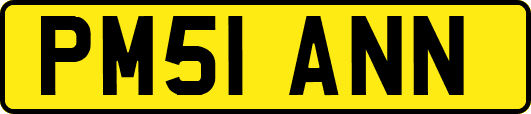 PM51 ANN